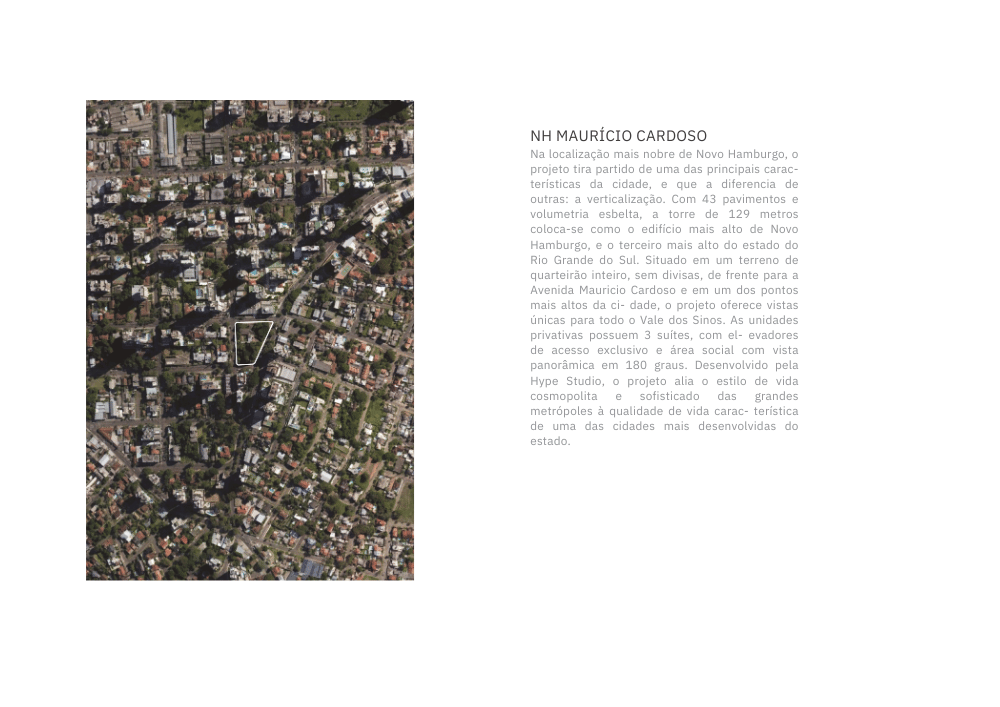 NH MAURÍCIO CARDOSO

Na localização mais nobre de Novo Hamburgo, o projeto tira partido de uma das principais características da cidade, e que a diferencia de outras: a verticalização. Com 43 pavimentos e volumetria esbelta, a torre de 129 metros coloca-se como o edifício mais alto de Novo Hamburgo, e o terceiro mais alto do estado do Rio Grande do Sul. Situado em um terreno de quarteirão inteiro, sem divisas, de frente para a Avenida Mauricio Cardoso e em um dos pontos mais altos da ci- dade, o projeto oferece vistas únicas para todo o Vale dos Sinos. As unidades privativas possuem 3 suítes, com el- evadores de acesso exclusivo e área social com vista panorâmica em 180 graus. Desenvolvido pela Hype Studio, o projeto alia o estilo de vida cosmopolita e sofisticado das grandes metrópoles à qualidade de vida carac- terística de uma das cidades mais desenvolvidas do estado.